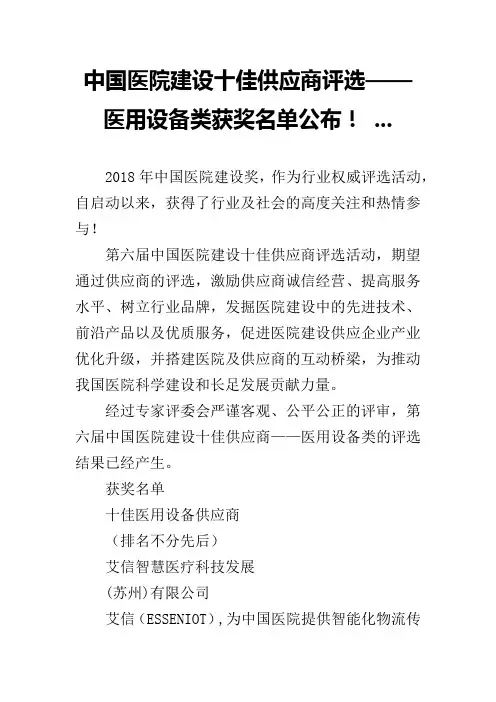 中国医院建设十佳供应商评选——医用设备类获奖名单公布！ ...

2018 年中国医院建设奖，作为行业权威评选活动，自启动以来，获得了行业及社会的高度关注和热情参与！

第六届中国医院建设十佳供应商评选活动，期望通过供应商的评选，激励供应商诚信经营、提高服务水平、树立行业品牌，发掘医院建设中的先进技术、前沿产品以及优质服务，促进医院建设供应企业产业优化升级，并搭建医院及供应商的互动桥梁，为推动我国医院科学建设和长足发展贡献力量。

经过专家评委会严谨客观、公平公正的评审，第六届中国医院建设十佳供应商——医用设备类的评选结果已经产生。

获奖名单

十佳医用设备供应商

（排名不分先后）

艾信智慧医疗科技发展

(苏州)有限公司

艾信（ESSENIOT），为中国医院提供智能化物流传